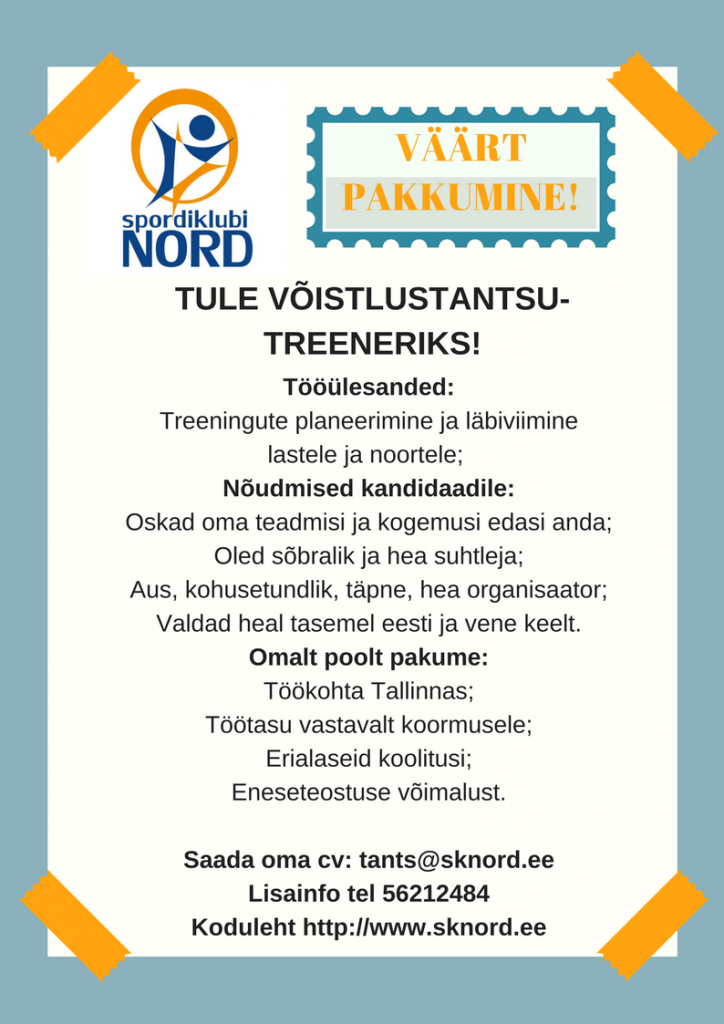 spordiklubi NORD

VÄÄRT PAKKUMINE!

TULE VÕISTLUSTANTSU-TREENERIKS!

Tööülesanded:
Treeningute planeerimine ja läbiviimine lastele ja noortele;

Nõudmised kandidaadile:
Oskad oma teadmisi ja kogemusi edasi anda;
Oled sõbralik ja hea suhtleja;
Aus, kohusetundlik, täpne, hea organisaator;
Valdad heal tasemel eesti ja vene keelt.

Omalt poolt pakume:
Töökohta Tallinnas;
Töötasu vastavalt koormusele;
Erialaseid koolitusi;
Eneseteostuse võimalust.

Saada oma cv: tants@sknord.ee
Lisainfo tel 56212484
Koduleht http://www.sknord.ee